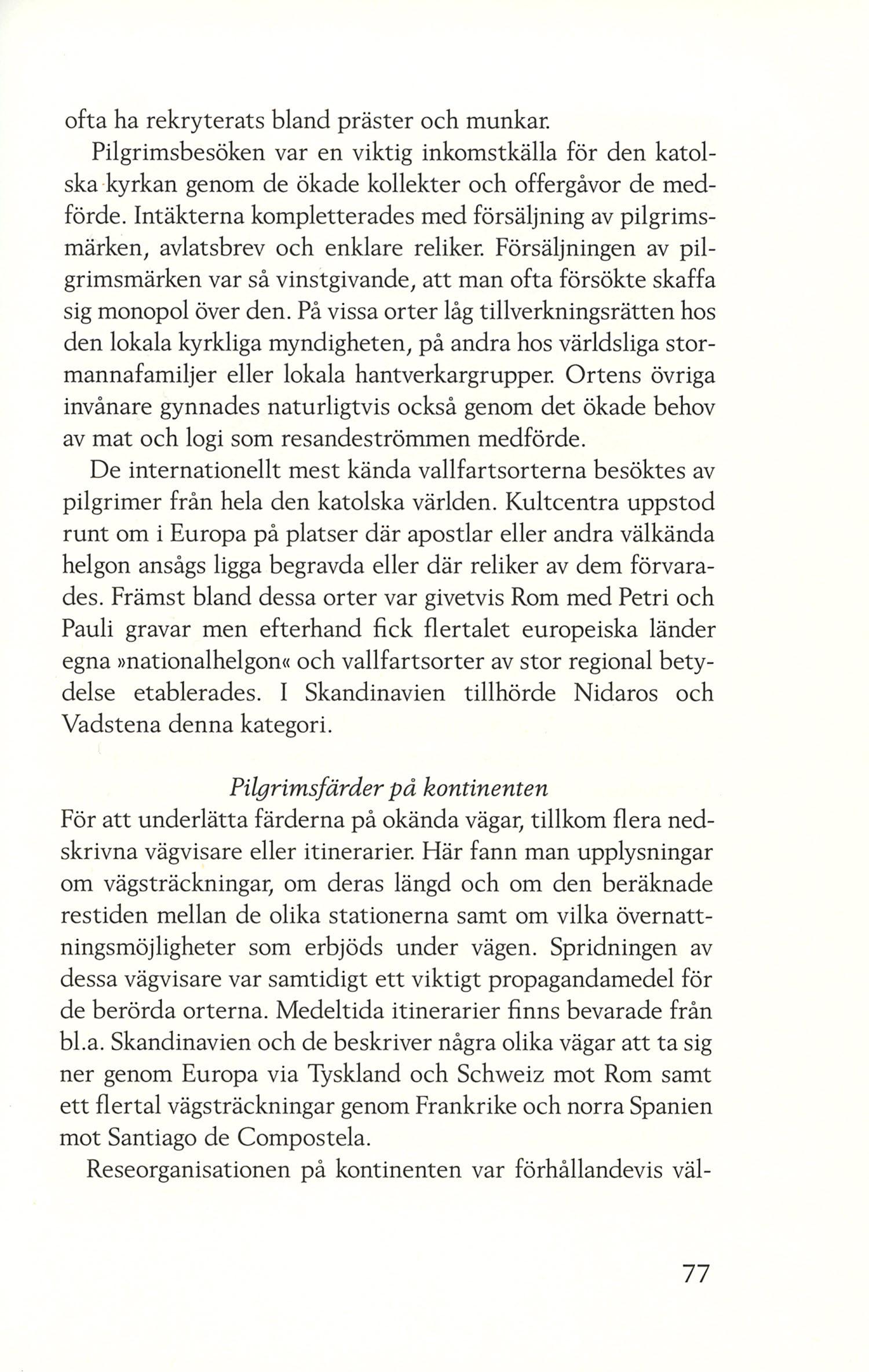 ofta ha rekryterats bland präster och munkar.

Pilgrimsbesöken var en viktig inkomstkälla för den katolska kyrkan genom de ökade kollekter och offergåvor de medförde. Intäkterna kompletterades med försäljning av pilgrimsmärken, avlatsbrev och enklare reliker. Försäljningen av pilgrimsmärken var så vinstgivande, att man ofta försökte skaffa sig monopol över den. På vissa orter låg tillverkningsrätten hos den lokala kyrkliga myndigheten, på andra hos världsliga stormannafamiljer eller lokala hantverkargrupper. Ortens övriga invånare gynnades naturligtvis också genom det ökade behov av mat och logi som resandeströmmen medförde.

De internationellt mest kända vallfartsorterna besöktes av pilgrimer från hela den katolska världen. Kultcentra uppstod runt om i Europa på platser där apostlar eller andra välkända helgon ansågs ligga begravda eller där reliker av dem förvarades. Främst bland dessa orter var givetvis Rom med Petri och Pauli gravar men efterhand fick flertalet europeiska länder egna »nationalhelgon« och vallfartsorter av stor regional betydelse etablerades. I Skandinavien tillhörde Nidaros och Vadstena denna kategori.

Pilgrimsfärder på kontinenten

För att underlätta färderna på okända vägar, tillkom flera nedskrivna vägvisare eller itinerarier. Här fann man upplysningar om vägsträckningar, om deras längd och om den beräknade restiden mellan de olika stationerna samt om vilka övernattningsmöjligheter som erbjöds under vägen. Spridningen av dessa vägvisare var samtidigt ett viktigt propagandamedel för de berörda orterna. Medeltida itinerarier finns bevarade från bl.a. Skandinavien och de beskriver några olika vägar att ta sig ner genom Europa via Tyskland och Schweiz mot Rom samt ett flertal vägsträckningar genom Frankrike och norra Spanien mot Santiago de Compostela.

Reseorganisationen på kontinenten var förhållandevis väl-

77